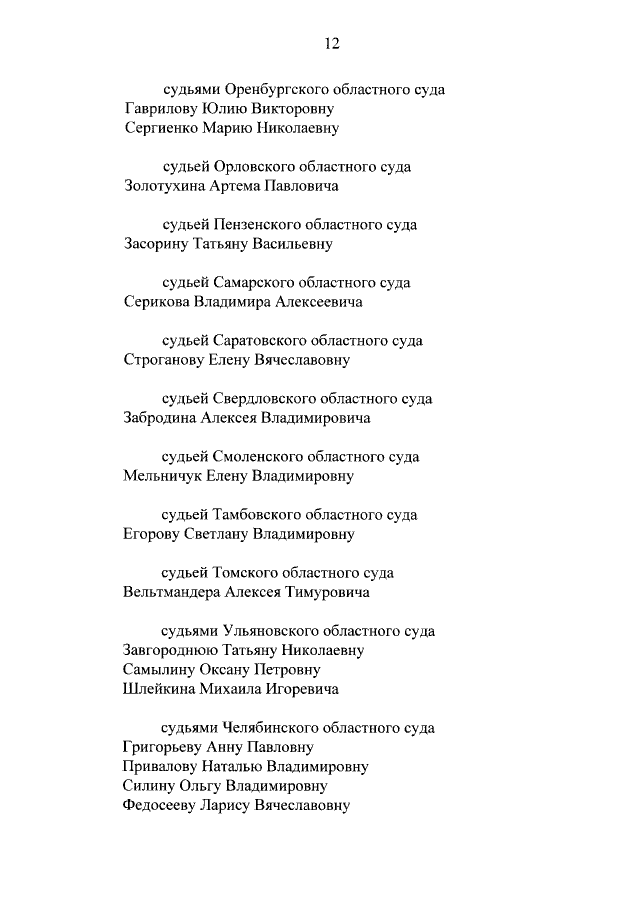 12

судьями Оренбургского областного суда
Гаврилову Юлию Викторовну
Сергиенко Марию Николаевну

судьей Орловского областного суда
Золотухина Артема Павловича

судьей Пензенского областного суда
Засорину Татьяну Васильевну

судьей Самарского областного суда
Серикова Владимира Алексеевича

судьей Саратовского областного суда
Строганову Елену Вячеславовну

судьей Свердловского областного суда
Забродина Алексея Владимировича

судьей Смоленского областного суда
Мельничук Елену Владимировну

судьей Тамбовского областного суда
Егорову Светлану Владимировну

судьей Томского областного суда
Вельтмандера Алексея Тимуровича

судьями Ульяновского областного суда
Завгороднюю Татьяну Николаевну
Самылину Оксану Петровну
Шлейкина Михаила Игоревича

судьями Челябинского областного суда
Григорьеву Анну Павловну
Привалову Наталью Владимировну
Силину Ольгу Владимировну
Федосееву Ларису Вячеславовну